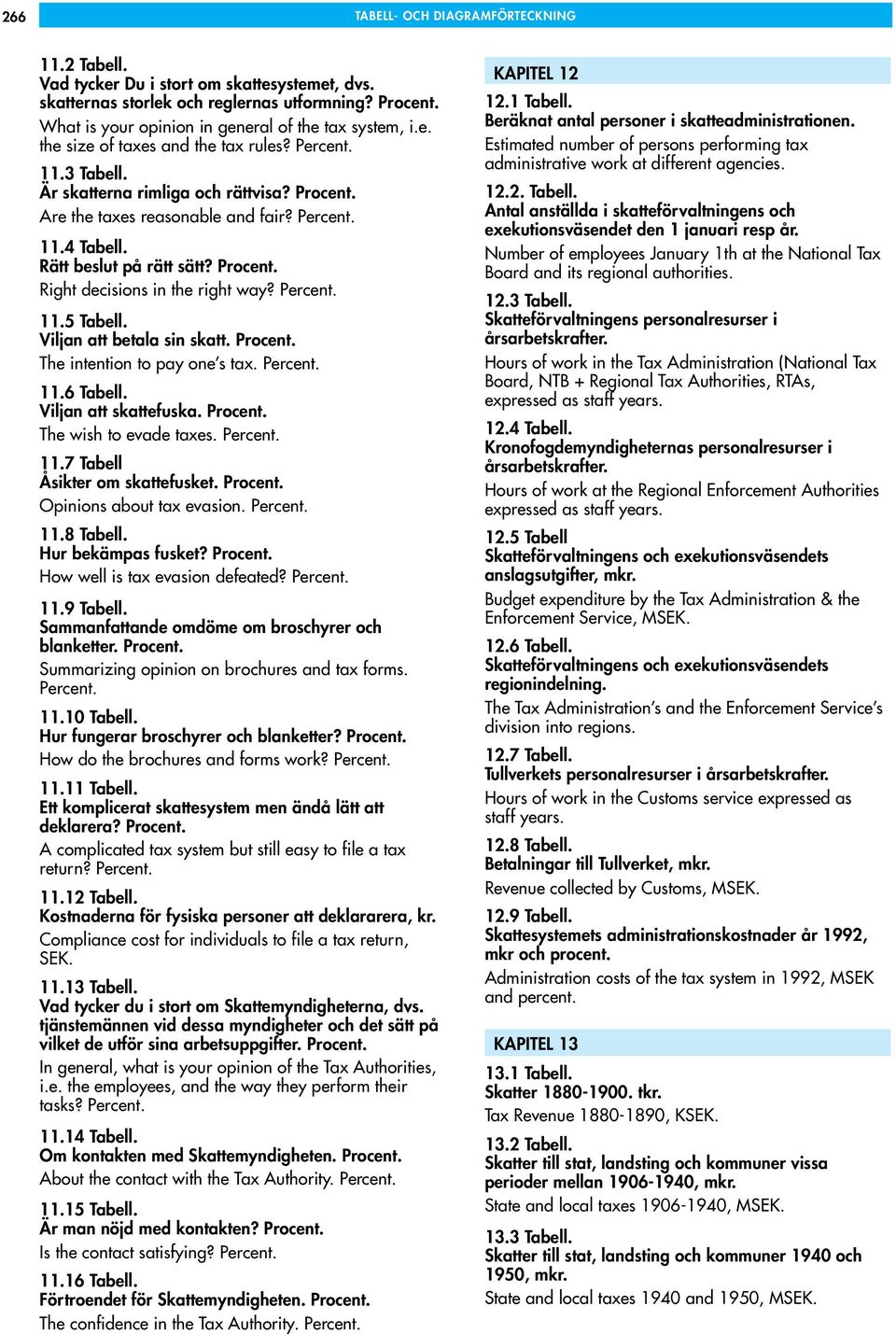 266

TABELL- OCH DIAGRAMFÖRTECKNING

11.2 Tabell.
Vad tycker Du i stort om skattesystemet, dvs. skatternas storlek och reglernas utformning? Procent.
What is your opinion in general of the tax system, i.e. the size of taxes and the tax rules? Percent.

11.3 Tabell.
Är skatterna rimliga och rättvisa? Procent.
Are the taxes reasonable and fair? Percent.

11.4 Tabell.
Rätt beslut på rätt sätt? Procent.
Right decisions in the right way? Percent.

11.5 Tabell.
Viljan att betala sin skatt. Procent.
The intention to pay one's tax. Percent.

11.6 Tabell.
Viljan att skattefuska. Procent.
The wish to evade taxes. Percent.

11.7 Tabell
Åsikter om skattefusket. Procent.
Opinions about tax evasion. Percent.

11.8 Tabell.
Hur bekämpas fusket? Procent.
How well is tax evasion defeated? Percent.

11.9 Tabell.
Sammanfattande omdöme om broschyrer och blanketter. Procent.
Summarizing opinion on brochures and tax forms. Percent.

11.10 Tabell.
Hur fungerar broschyrer och blanketter? Procent.
How do the brochures and forms work? Percent.

11.11 Tabell.
Ett komplicerat skattesystem men ändå lätt att deklarera? Procent.
A complicated tax system but still easy to file a tax return? Percent.

11.12 Tabell.
Kostnaderna för fysiska personer att deklararera, kr.
Compliance cost for individuals to file a tax return, SEK.

11.13 Tabell.
Vad tycker du i stort om Skattemyndigheterna, dvs. tjänstemännen vid dessa myndigheter och det sätt på vilket de utför sina arbetsuppgifter. Procent.
In general, what is your opinion of the Tax Authorities, i.e. the employees, and the way they perform their tasks? Percent.

11.14 Tabell.
Om kontakten med Skattemyndigheten. Procent.
About the contact with the Tax Authority. Percent.

11.15 Tabell.
Är man nöjd med kontakten? Procent.
Is the contact satisfying? Percent.

11.16 Tabell.
Förtroendet för Skattemyndigheten. Procent.
The confidence in the Tax Authority. Percent.

KAPITEL 12

12.1 Tabell.
Beräknat antal personer i skatteadministrationen.
Estimated number of persons performing tax administrative work at different agencies.

12.2. Tabell.
Antal anställda i skatteförvaltningens och exekutionsväsendet den 1 januari resp år.
Number of employees January 1th at the National Tax Board and its regional authorities.

12.3 Tabell.
Skatteförvaltningens personalresurser i årsarbetskrafter.
Hours of work in the Tax Administration (National Tax Board, NTB + Regional Tax Authorities, RTAs, expressed as staff years.

12.4 Tabell.
Kronofogdemyndigheternas personalresurser i årsarbetskrafter.
Hours of work at the Regional Enforcement Authorities expressed as staff years.

12.5 Tabell
Skatteförvaltningens och exekutionsväsendets anslagsutgifter, mkr.
Budget expenditure by the Tax Administration & the Enforcement Service, MSEK.

12.6 Tabell.
Skatteförvaltningens och exekutionsväsendets regionindelning.
The Tax Administration's and the Enforcement Service's division into regions.

12.7 Tabell.
Tullverkets personalresurser i årsarbetskrafter.
Hours of work in the Customs service expressed as staff years.

12.8 Tabell.
Betalningar till Tullverket, mkr.
Revenue collected by Customs, MSEK.

12.9 Tabell.
Skattesystemets administrationskostnader år 1992, mkr och procent.
Administration costs of the tax system in 1992, MSEK and percent.

KAPITEL 13

13.1 Tabell.
Skatter 1880-1900. tkr.
Tax Revenue 1880-1890, KSEK.

13.2 Tabell.
Skatter till stat, landsting och kommuner vissa perioder mellan 1906-1940, mkr.
State and local taxes 1906-1940, MSEK.

13.3 Tabell.
Skatter till stat, landsting och kommuner 1940 och 1950, mkr.
State and local taxes 1940 and 1950, MSEK.